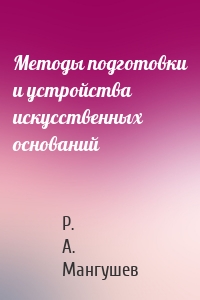 Методы подготовки и устройства искусственных оснований

Р.
А.
Мангушев